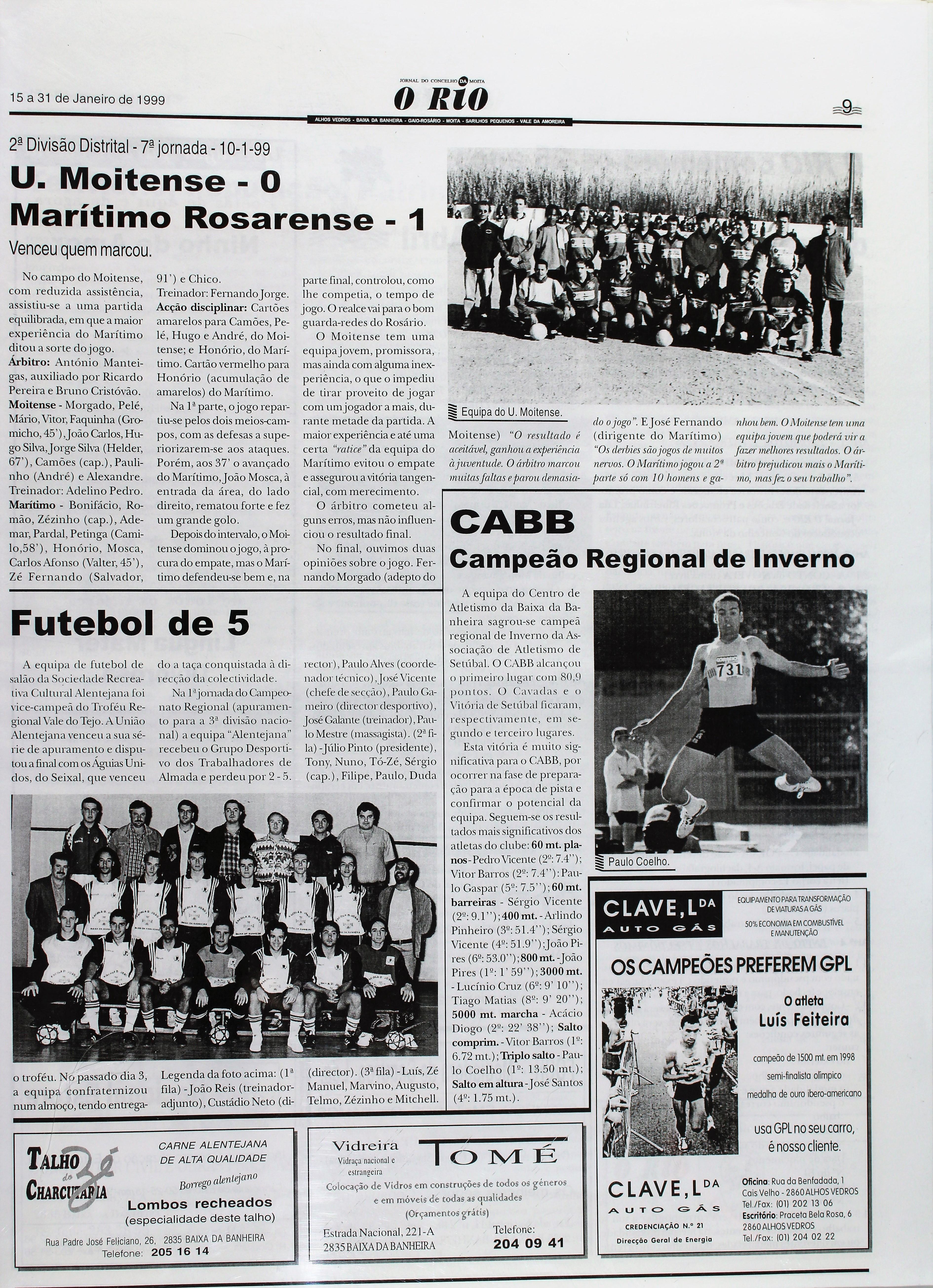 15 a 31 de Janeiro de 1999

JORNAL DO CONCELHO DA MOITA
O RIO
ALHOS VEDROS - BAIXA DA BANHEIRA - GAIO-ROSÁRIO - MOITA - SARILHOS PEQUENOS - VALE DA AMOREIRA

9

2ª Divisão Distrital - 7ª jornada - 10-1-99

U. Moitense - 0
Marítimo Rosarense - 1

Venceu quem marcou.

No campo do Moitense, com reduzida assistência, assistiu-se a uma partida equilibrada, em que a maior experiência do Marítimo ditou a sorte do jogo.
Árbitro: António Manteigas, auxiliado por Ricardo Pereira e Bruno Cristóvão.
Moitense - Morgado, Pelé, Mário, Vitor, Faquinha (Gromicho, 45'), João Carlos, Hugo Silva, Jorge Silva (Helder, 67'), Camões (cap.), Paulinho (André) e Alexandre.
Treinador: Adelino Pedro.
Marítimo - Bonifácio, Romão, Zézinho (cap.), Ademar, Pardal, Petinga (Camilo,58'), Honório, Mosca, Carlos Afonso (Valter, 45'), Zé Fernando (Salvador, 91') e Chico.
Treinador: Fernando Jorge.
Acção disciplinar: Cartões amarelos para Camões, Pelé, Hugo e André, do Moitense; e Honório, do Marítimo. Cartão vermelho para Honório (acumulação de amarelos) do Marítimo.

Na 1ª parte, o jogo repartiu-se pelos dois meios-campos, com as defesas a superiorizarem-se aos ataques. Porém, aos 37' o avançado do Marítimo, João Mosca, à entrada da área, do lado direito, rematou forte e fez um grande golo.

Depois do intervalo, o Moitense dominou o jogo, à procura do empate, mas o Marítimo defendeu-se bem e, na parte final, controlou, como lhe competia, o tempo de jogo. O realce vai para o bom guarda-redes do Rosário.

O Moitense tem uma equipa jovem, promissora, mas ainda com alguma inexperiência, o que o impediu de tirar proveito de jogar com um jogador a mais, durante metade da partida. A maior experiência e até uma certa "ratice" da equipa do Marítimo evitou o empate e assegurou a vitória tangencial, com merecimento.

O árbitro cometeu alguns erros, mas não influenciou o resultado final.

No final, ouvimos duas opiniões sobre o jogo. Fernando Morgado (adepto do Moitense) "O resultado é aceitável, ganhou a experiência à juventude. O árbitro marcou muitas faltas e parou demasiado o jogo". E José Fernando (dirigente do Marítimo) "Os derbies são jogos de muitos nervos. O Marítimo jogou a 2ª parte só com 10 homens e ganhou bem. O Moitense tem uma equipa jovem que poderá vir a fazer melhores resultados. O árbitro prejudicou mais o Marítimo, mas fez o seu trabalho".

Equipa do U. Moitense.

Futebol de 5

A equipa de futebol de salão da Sociedade Recreativa Cultural Alentejana foi vice-campeã do Troféu Regional Vale do Tejo. A União Alentejana venceu a sua série de apuramento e disputou a final com os Águias Unidos, do Seixal, que venceu o troféu. No passado dia 3, a equipa confraternizou num almoço, tendo entregado a taça conquistada à direcção da colectividade.

Na 1ª jornada do Campeonato Regional (apuramento para a 3ª divisão nacional) a equipa "Alentejana" recebeu o Grupo Desportivo dos Trabalhadores de Almada e perdeu por 2 - 5.

Legenda da foto acima: (1ª fila) - João Reis (treinador-adjunto), Custádio Neto (director), Paulo Alves (coordenador técnico), José Vicente (chefe de secção), Paulo Gameiro (director desportivo), José Galante (treinador), Paulo Mestre (massagista). (2ª fila) - Júlio Pinto (presidente), Tony, Nuno, Tó-Zé, Sérgio (cap.), Filipe, Paulo, Duda (director). (3ª fila) - Luís, Zé Manuel, Marvino, Augusto, Telmo, Zézinho e Mitchell.

CABB
Campeão Regional de Inverno

A equipa do Centro de Atletismo da Baixa da Banheira sagrou-se campeã regional de Inverno da Associação de Atletismo de Setúbal. O CABB alcançou o primeiro lugar com 80,9 pontos. O Cavadas e o Vitória de Setúbal ficaram, respectivamente, em segundo e terceiro lugares.

Esta vitória é muito significativa para o CABB, por ocorrer na fase de preparação para a época de pista e confirmar o potencial da equipa. Seguem-se os resultados mais significativos dos atletas do clube: 60 mt. planos - Pedro Vicente (2º: 7.4''); Vitor Barros (2º: 7.4''): Paulo Gaspar (5º: 7.5''); 60 mt. barreiras - Sérgio Vicente (2º: 9.1''); 400 mt. - Arlindo Pinheiro (3º: 51.4''); Sérgio Vicente (4º: 51.9''); João Pires (6º: 53.0''); 800 mt. - João Pires (1º: 1' 59''); 3000 mt. - Lucínio Cruz (6º: 9' 10''); Tiago Matias (8º: 9' 20''); 5000 mt. marcha - Acácio Diogo (2º: 22' 38''); Salto comprim. - Vitor Barros (1º: 6.72 mt.); Triplo salto - Paulo Coelho (1º: 13.50 mt.); Salto em altura - José Santos (4º: 1.75 mt.).

731

Paulo Coelho.

CLAVE, LDA
AUTO GÁS
EQUIPAMENTO PARA TRANSFORMAÇÃO DE VIATURAS A GÁS
50% ECONOMIA EM COMBUSTÍVEL E MANUTENÇÃO
OS CAMPEÕES PREFEREM GPL
O atleta
Luís Feiteira
campeão de 1500 mt. em 1998
semi-finalista olímpico
medalha de ouro ibero-americano
usa GPL no seu carro, é nosso cliente.
CLAVE, LDA
AUTO GÁS
CREDENCIAÇÃO N.º 21
Direcção Geral de Energia
Oficina: Rua da Benfadada, 1 Cais Velho - 2860 ALHOS VEDROS Tel./Fax: (01) 202 13 06
Escritório: Praceta Bela Rosa, 6 2860 ALHOS VEDROS Tel./Fax: (01) 204 02 22

TALHO do Zé CHARCUTARIA
CARNE ALENTEJANA DE ALTA QUALIDADE
Borrego alentejano
Lombos recheados
(especialidade deste talho)
Rua Padre José Feliciano, 26, 2835 BAIXA DA BANHEIRA
Telefone: 205 16 14

Vidreira TOMÉ
Vidraça nacional e estrangeira
Colocação de Vidros em construções de todos os géneros e em móveis de todas as qualidades
(Orçamentos grátis)
Estrada Nacional, 221-A
2835 BAIXA DA BANHEIRA
Telefone:
204 09 41